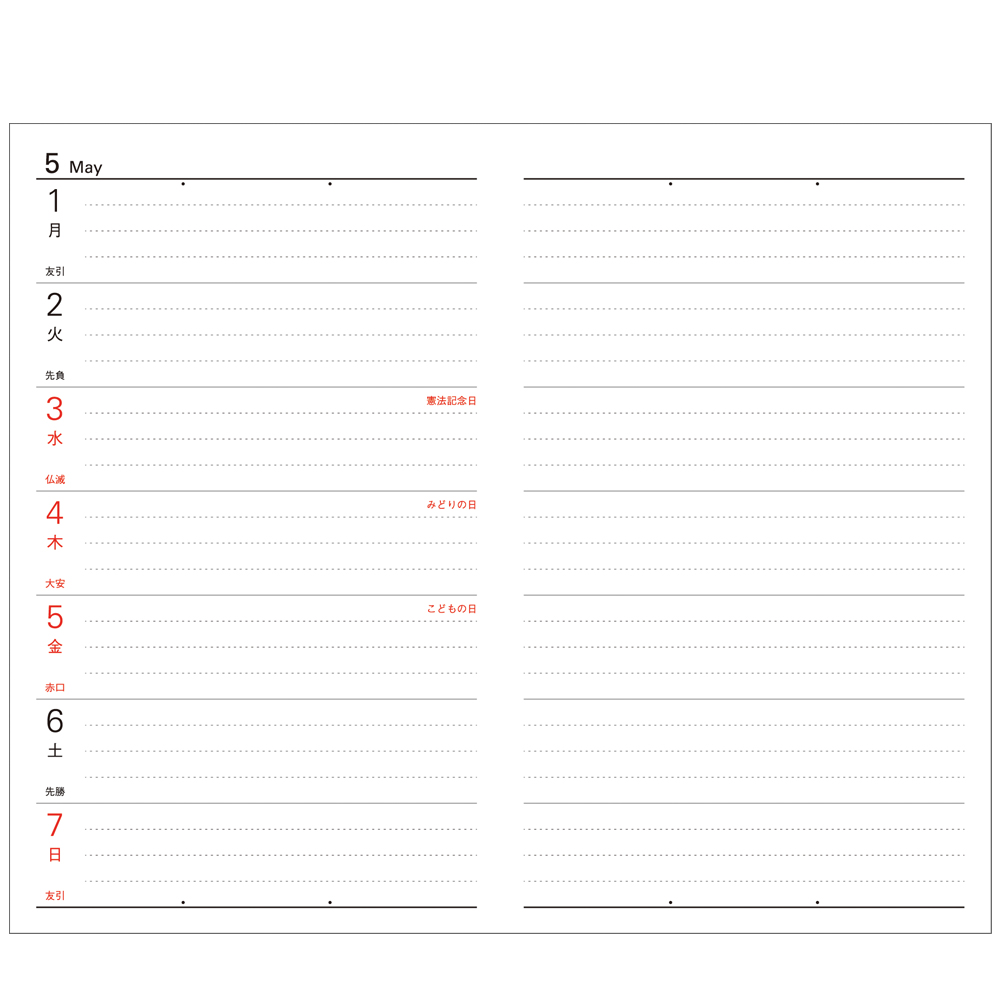 5 May

1
月
友引

2
火
先負

3
水
仏滅
憲法記念日

4
木
大安
みどりの日

5
金
赤口
こどもの日

6
土
先勝

7
日
友引